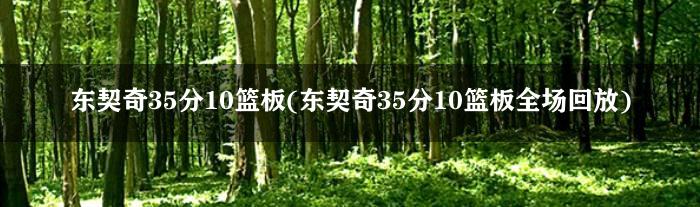 东契奇35分10篮板(东契奇35分10篮板全场回放)